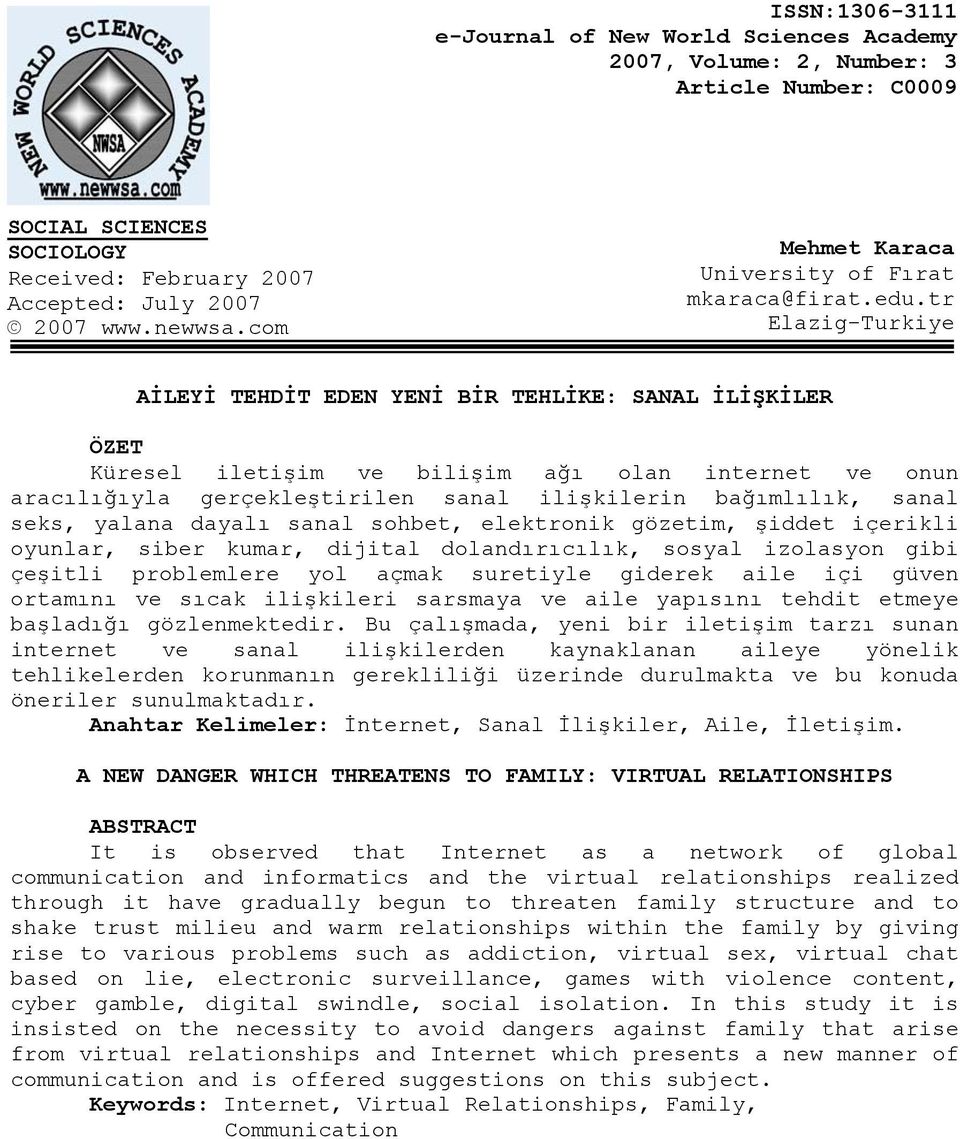 NEW WORLD SCIENCES ACADEMY
NWSA
www.newwsa.com

ISSN:1306-3111
e-Journal of New World Sciences Academy
2007, Volume: 2, Number: 3
Article Number: C0009

SOCIAL SCIENCES
SOCIOLOGY
Received: February 2007
Accepted: July 2007
© 2007 www.newwsa.com

Mehmet Karaca
University of Fırat
mkaraca@firat.edu.tr
Elazig-Turkiye

AİLEYİ TEHDİT EDEN YENİ BİR TEHLİKE: SANAL İLİŞKİLER

ÖZET
Küresel iletişim ve bilişim ağı olan internet ve onun aracılığıyla gerçekleştirilen sanal ilişkilerin bağımlılık, sanal seks, yalana dayalı sanal sohbet, elektronik gözetim, şiddet içerikli oyunlar, siber kumar, dijital dolandırıcılık, sosyal izolasyon gibi çeşitli problemlere yol açmak suretiyle giderek aile içi güven ortamını ve sıcak ilişkileri sarsmaya ve aile yapısını tehdit etmeye başladığı gözlenmektedir. Bu çalışmada, yeni bir iletişim tarzı sunan internet ve sanal ilişkilerden kaynaklanan aileye yönelik tehlikelerden korunmanın gerekliliği üzerinde durulmakta ve bu konuda öneriler sunulmaktadır.
Anahtar Kelimeler: İnternet, Sanal İlişkiler, Aile, İletişim.

A NEW DANGER WHICH THREATENS TO FAMILY: VIRTUAL RELATIONSHIPS

ABSTRACT
It is observed that Internet as a network of global communication and informatics and the virtual relationships realized through it have gradually begun to threaten family structure and to shake trust milieu and warm relationships within the family by giving rise to various problems such as addiction, virtual sex, virtual chat based on lie, electronic surveillance, games with violence content, cyber gamble, digital swindle, social isolation. In this study it is insisted on the necessity to avoid dangers against family that arise from virtual relationships and Internet which presents a new manner of communication and is offered suggestions on this subject.
Keywords: Internet, Virtual Relationships, Family, Communication